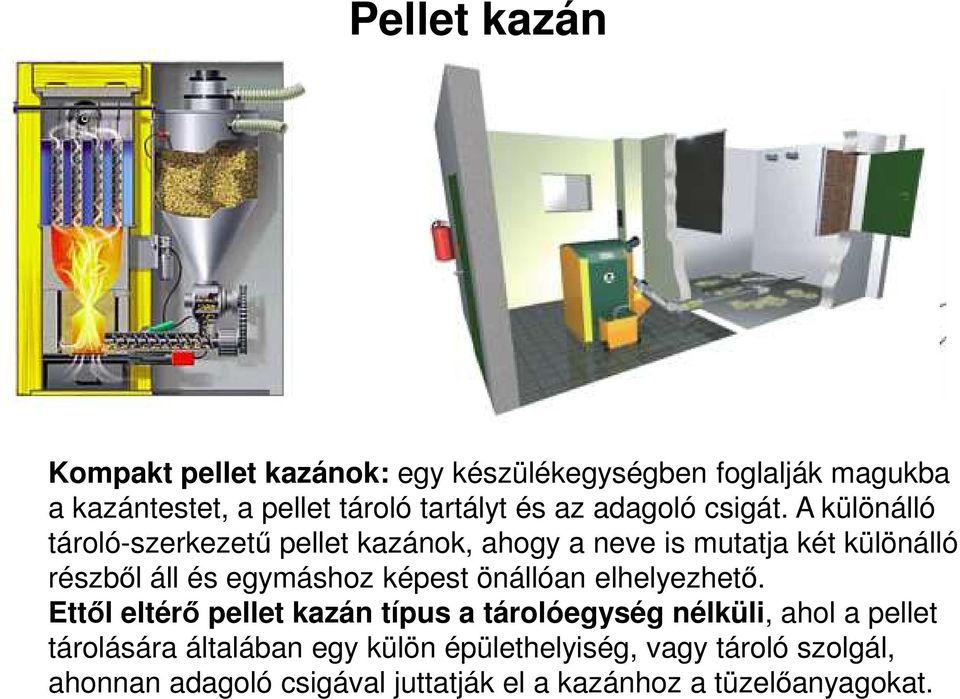 Pellet kazán

Kompakt pellet kazánok: egy készülékegységben foglalják magukba a kazántestet, a pellet tároló tartályt és az adagoló csigát. A különálló tároló-szerkezetű pellet kazánok, ahogy a neve is mutatja két különálló részből áll és egymáshoz képest önállóan elhelyezhető.
Ettől eltérő pellet kazán típus a tárolóegység nélküli, ahol a pellet tárolására általában egy külön épülethelyiség, vagy tároló szolgál, ahonnan adagoló csigával juttatják el a kazánhoz a tüzelőanyagokat.